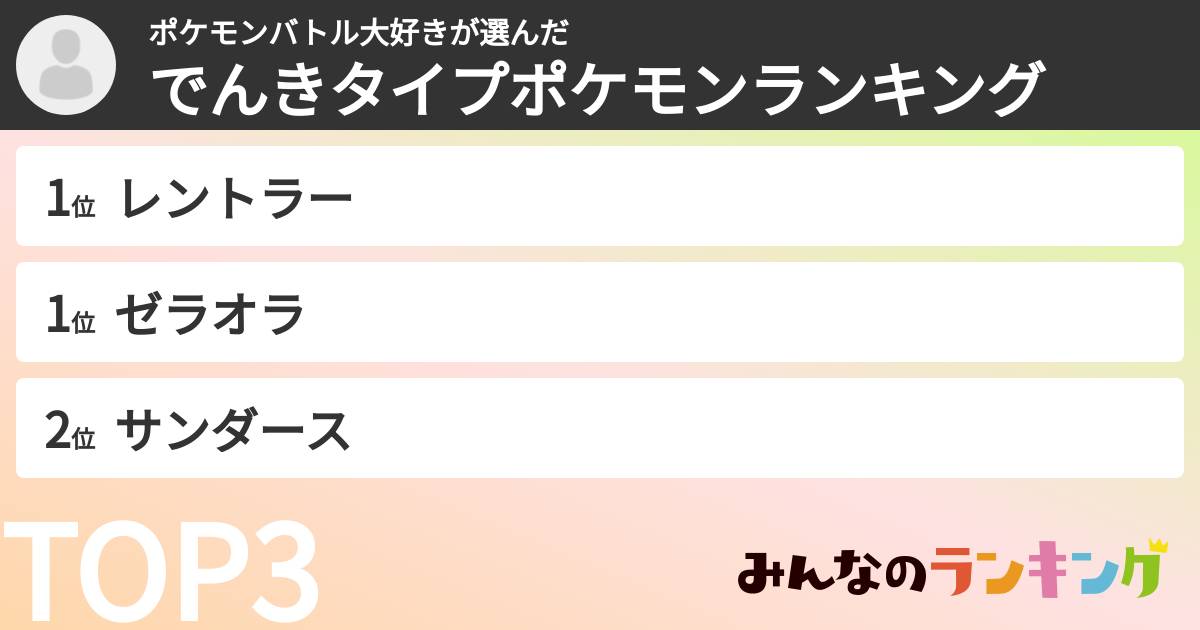 ポケモンバトル大好きが選んだ
でんきタイプポケモンランキング

1位 レントラー

1位 ゼラオラ

2位 サンダース

TOP3

みんなのランキング